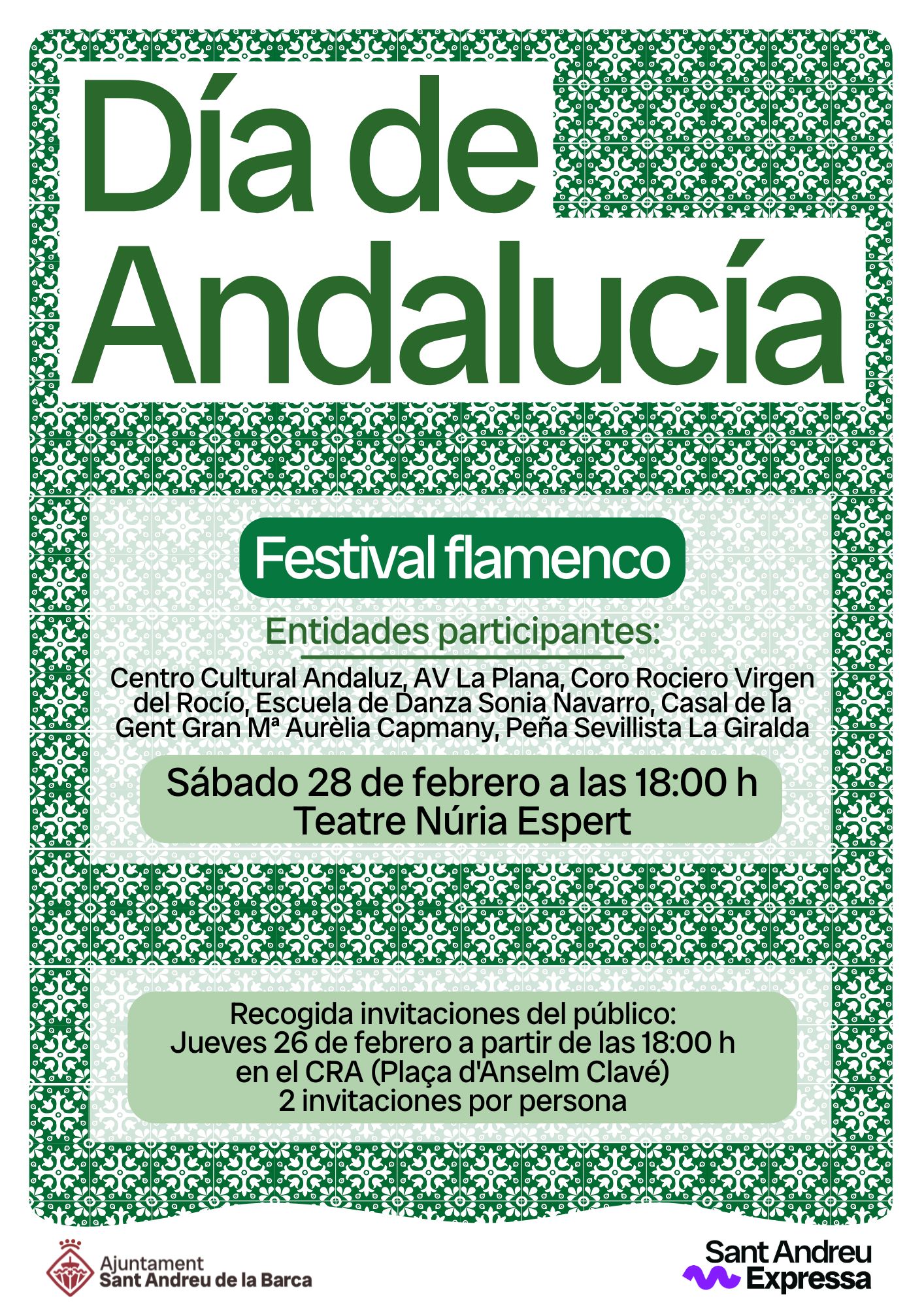 Día de
Andalucía

Festival flamenco

Entidades participantes:

Centro Cultural Andaluz, AV La Plana, Coro Rociero Virgen del Rocío, Escuela de Danza Sonia Navarro, Casal de la Gent Gran Mª Aurèlia Capmany, Peña Sevillista La Giralda

Sábado 28 de febrero a las 18:00 h
Teatre Núria Espert

Recogida invitaciones del público:
Jueves 26 de febrero a partir de las 18:00 h
en el CRA (Plaça d'Anselm Clavé)
2 invitaciones por persona

Ajuntament
Sant Andreu de la Barca

Sant Andreu
Expressa